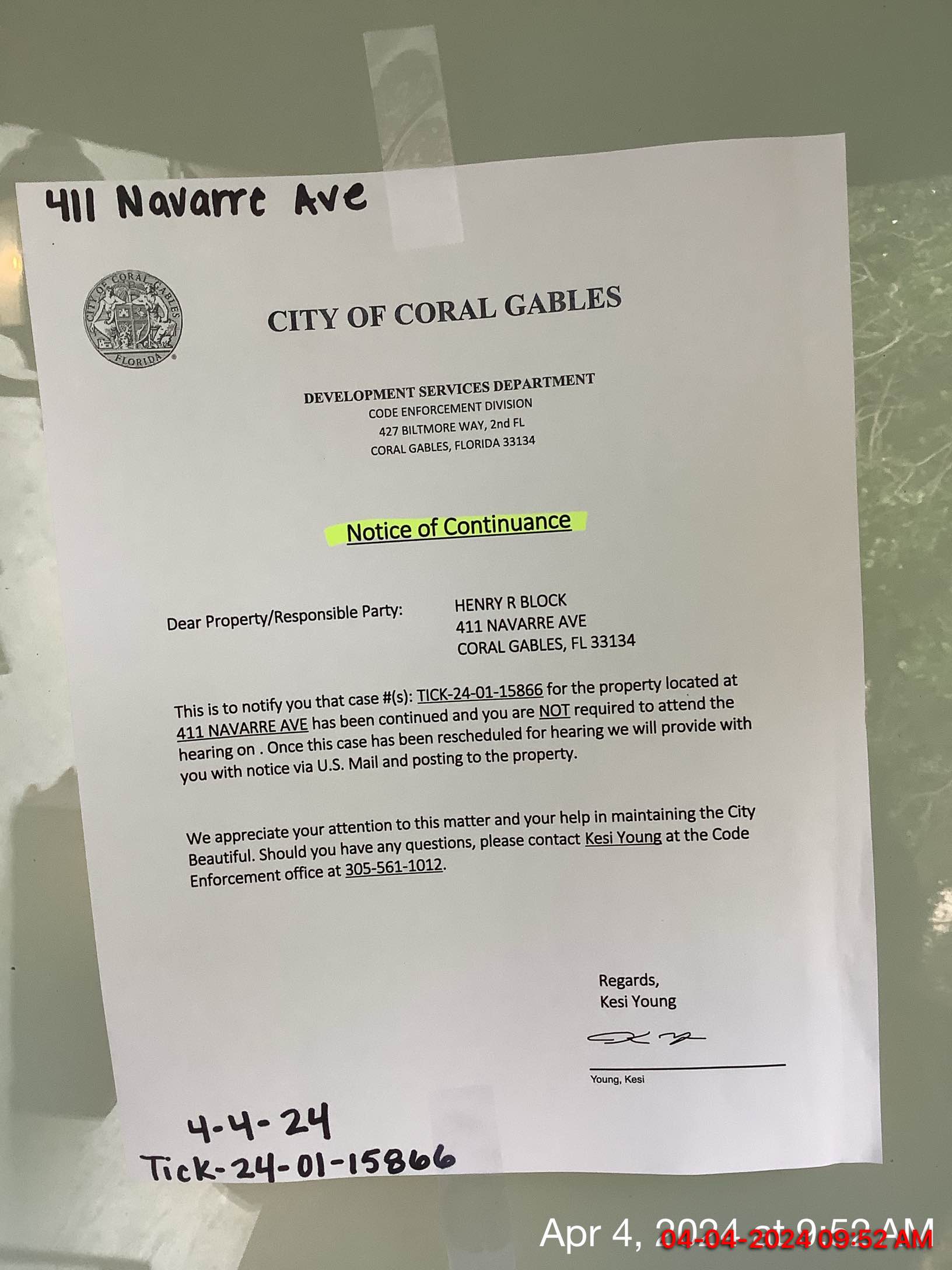 411 Navarre Ave

CITY OF CORAL GABLES FLORIDA

CITY OF CORAL GABLES

DEVELOPMENT SERVICES DEPARTMENT
CODE ENFORCEMENT DIVISION
427 BILTMORE WAY, 2nd FL
CORAL GABLES, FLORIDA 33134

Notice of Continuance

Dear Property/Responsible Party:

HENRY R BLOCK
411 NAVARRE AVE
CORAL GABLES, FL 33134

This is to notify you that case #(s): TICK-24-01-15866 for the property located at 411 NAVARRE AVE has been continued and you are NOT required to attend the hearing on . Once this case has been rescheduled for hearing we will provide with you with notice via U.S. Mail and posting to the property.

We appreciate your attention to this matter and your help in maintaining the City Beautiful. Should you have any questions, please contact Kesi Young at the Code Enforcement office at 305-561-1012.

Regards,
Kesi Young

Young, Kesi

4-4-24
Tick-24-01-15866

Apr 4, 2024 at 9:52 AM
04-04-2024 09:52 AM